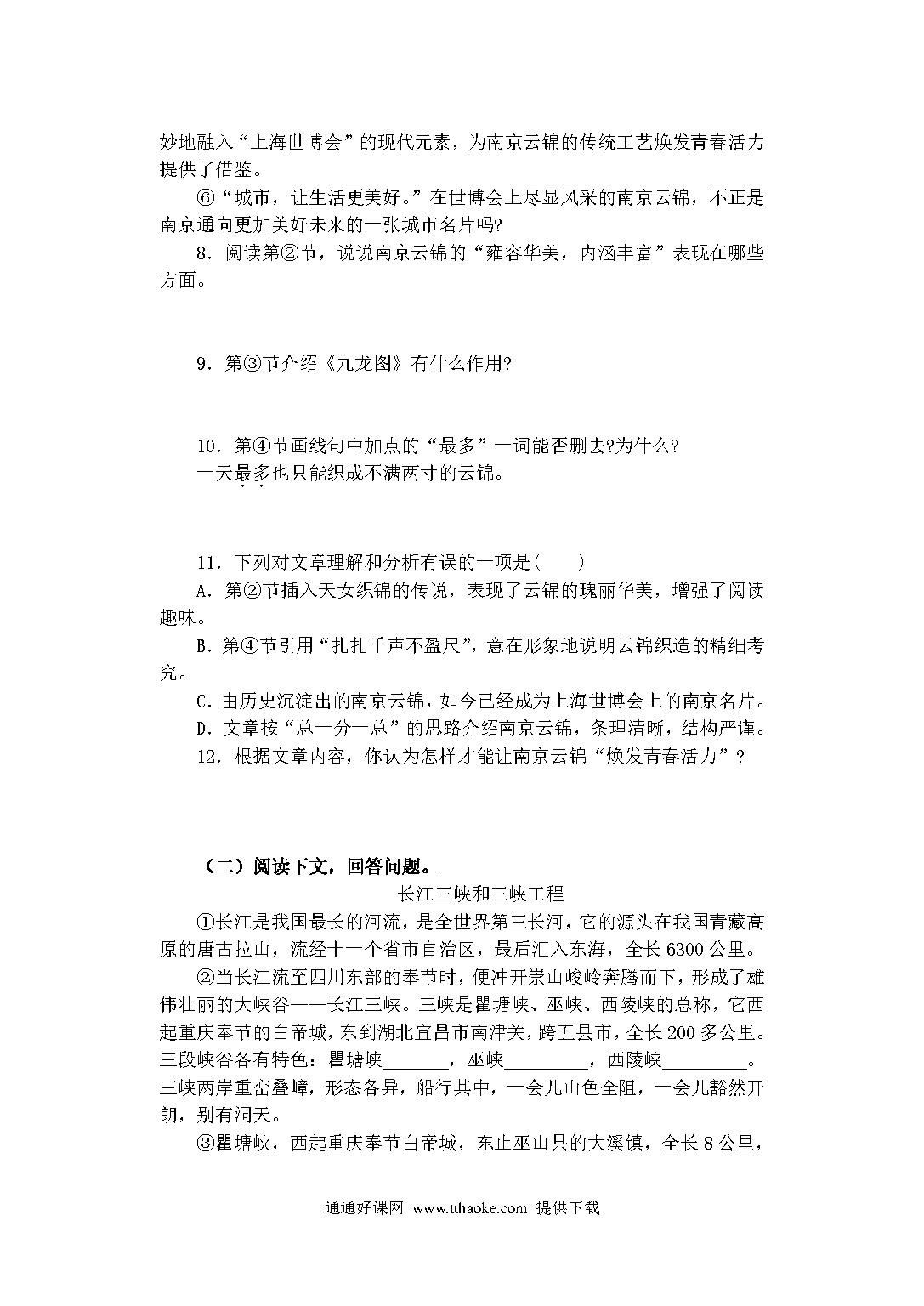 妙地融入“上海世博会”的现代元素，为南京云锦的传统工艺焕发青春活力提供了借鉴。

⑥“城市，让生活更美好。”在世博会上尽显风采的南京云锦，不正是南京通向更加美好未来的一张城市名片吗?

8．阅读第②节，说说南京云锦的“雍容华美，内涵丰富”表现在哪些方面。

9．第③节介绍《九龙图》有什么作用?

10．第④节画线句中加点的“最多”一词能否删去?为什么?

一天最多也只能织成不满两寸的云锦。

11．下列对文章理解和分析有误的一项是(　　)

A．第②节插入天女织锦的传说，表现了云锦的瑰丽华美，增强了阅读趣味。

B．第④节引用“扎扎千声不盈尺”，意在形象地说明云锦织造的精细考究。

C．由历史沉淀出的南京云锦，如今已经成为上海世博会上的南京名片。

D．文章按“总一分一总”的思路介绍南京云锦，条理清晰，结构严谨。

12．根据文章内容，你认为怎样才能让南京云锦“焕发青春活力”？

（二）阅读下文，回答问题。

长江三峡和三峡工程

①长江是我国最长的河流，是全世界第三长河，它的源头在我国青藏高原的唐古拉山，流经十一个省市自治区，最后汇入东海，全长6300公里。

②当长江流至四川东部的奉节时，便冲开崇山峻岭奔腾而下，形成了雄伟壮丽的大峡谷——长江三峡。三峡是瞿塘峡、巫峡、西陵峡的总称，它西起重庆奉节的白帝城，东到湖北宜昌市南津关，跨五县市，全长200多公里。三段峡谷各有特色：瞿塘峡________，巫峡__________，西陵峡__________。三峡两岸重峦叠嶂，形态各异，船行其中，一会儿山色全阻，一会儿豁然开朗，别有洞天。

③瞿塘峡，西起重庆奉节白帝城，东止巫山县的大溪镇，全长8公里，

通通好课网 www.tthaoke.com 提供下载